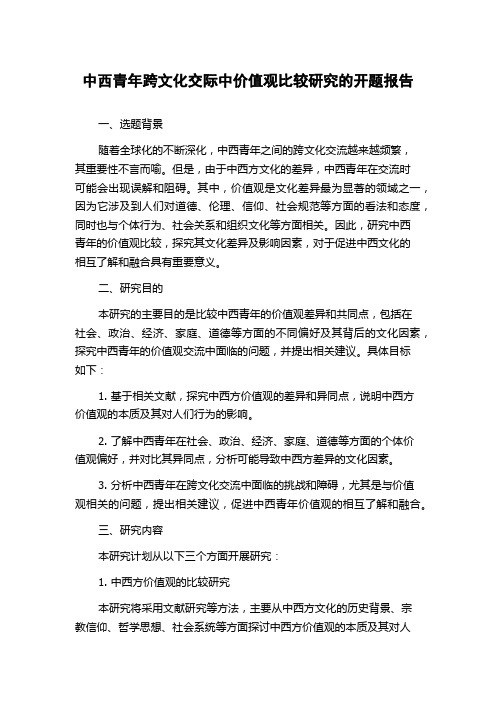 中西青年跨文化交际中价值观比较研究的开题报告

一、选题背景

随着全球化的不断深化，中西青年之间的跨文化交流越来越频繁，其重要性不言而喻。但是，由于中西方文化的差异，中西青年在交流时可能会出现误解和阻碍。其中，价值观是文化差异最为显著的领域之一，因为它涉及到人们对道德、伦理、信仰、社会规范等方面的看法和态度，同时也与个体行为、社会关系和组织文化等方面相关。因此，研究中西青年的价值观比较，探究其文化差异及影响因素，对于促进中西文化的相互了解和融合具有重要意义。

二、研究目的

本研究的主要目的是比较中西青年的价值观差异和共同点，包括在社会、政治、经济、家庭、道德等方面的不同偏好及其背后的文化因素，探究中西青年的价值观交流中面临的问题，并提出相关建议。具体目标如下：

1. 基于相关文献，探究中西方价值观的差异和异同点，说明中西方价值观的本质及其对人们行为的影响。

2. 了解中西青年在社会、政治、经济、家庭、道德等方面的个体价值观偏好，并对比其异同点，分析可能导致中西方差异的文化因素。

3. 分析中西青年在跨文化交流中面临的挑战和障碍，尤其是与价值观相关的问题，提出相关建议，促进中西青年价值观的相互了解和融合。

三、研究内容

本研究计划从以下三个方面开展研究：

1. 中西方价值观的比较研究

本研究将采用文献研究等方法，主要从中西方文化的历史背景、宗教信仰、哲学思想、社会系统等方面探讨中西方价值观的本质及其对人